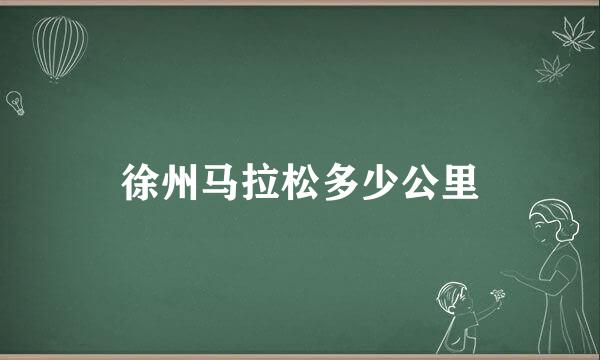 徐州马拉松多少公里